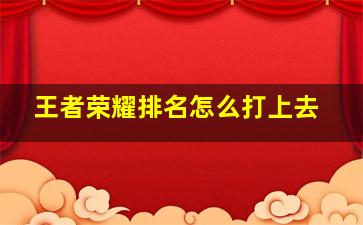 王者荣耀排名怎么打上去